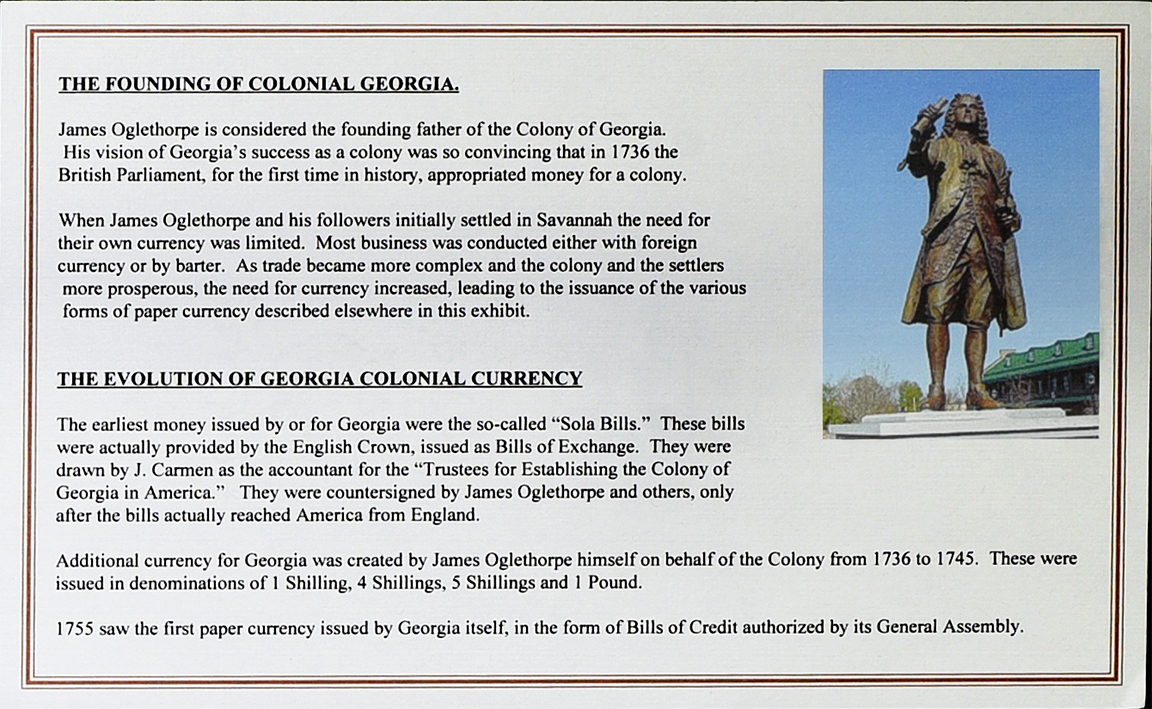 THE FOUNDING OF COLONIAL GEORGIA.

James Oglethorpe is considered the founding father of the Colony of Georgia. His vision of Georgia's success as a colony was so convincing that in 1736 the British Parliament, for the first time in history, appropriated money for a colony.

When James Oglethorpe and his followers initially settled in Savannah the need for their own currency was limited. Most business was conducted either with foreign currency or by barter. As trade became more complex and the colony and the settlers more prosperous, the need for currency increased, leading to the issuance of the various forms of paper currency described elsewhere in this exhibit.

THE EVOLUTION OF GEORGIA COLONIAL CURRENCY

The earliest money issued by or for Georgia were the so-called "Sola Bills." These bills were actually provided by the English Crown, issued as Bills of Exchange. They were drawn by J. Carmen as the accountant for the "Trustees for Establishing the Colony of Georgia in America." They were countersigned by James Oglethorpe and others, only after the bills actually reached America from England.

Additional currency for Georgia was created by James Oglethorpe himself on behalf of the Colony from 1736 to 1745. These were issued in denominations of 1 Shilling, 4 Shillings, 5 Shillings and 1 Pound.

1755 saw the first paper currency issued by Georgia itself, in the form of Bills of Credit authorized by its General Assembly.